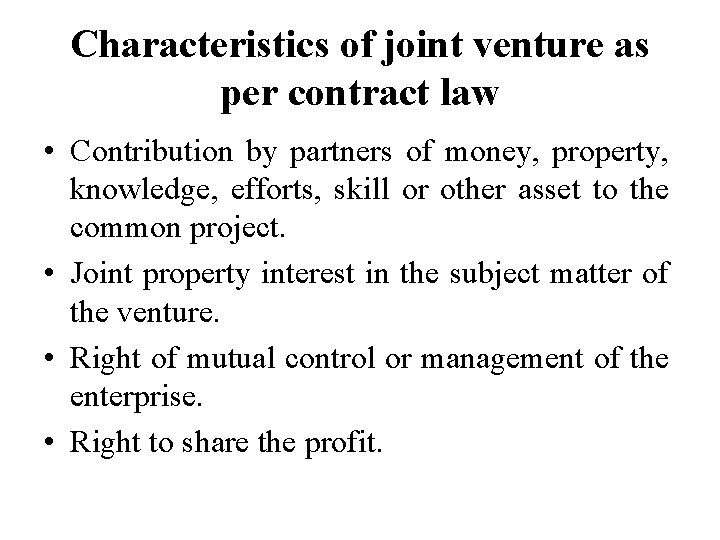 Characteristics of joint venture as per contract law

• Contribution by partners of money, property, knowledge, efforts, skill or other asset to the common project.

• Joint property interest in the subject matter of the venture.

• Right of mutual control or management of the enterprise.

• Right to share the profit.